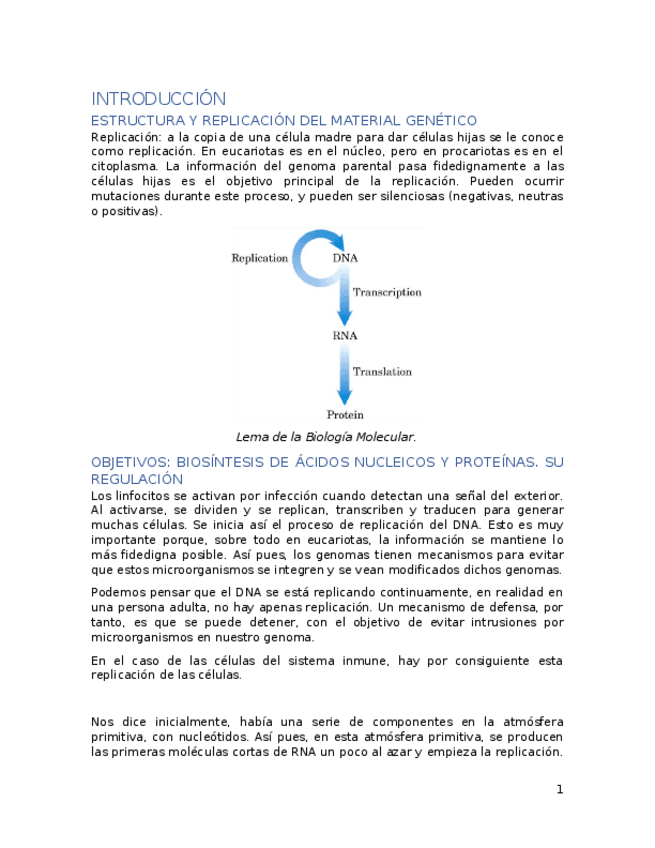 INTRODUCCIÓN

ESTRUCTURA Y REPLICACIÓN DEL MATERIAL GENÉTICO

Replicación: a la copia de una célula madre para dar células hijas se le conoce como replicación. En eucariotas es en el núcleo, pero en procariotas es en el citoplasma. La información del genoma parental pasa fidedignamente a las células hijas es el objetivo principal de la replicación. Pueden ocurrir mutaciones durante este proceso, y pueden ser silenciosas (negativas, neutras o positivas).

Replication
DNA
Transcription
RNA
Translation
Protein

Lema de la Biología Molecular.

OBJETIVOS: BIOSÍNTESIS DE ÁCIDOS NUCLEICOS Y PROTEÍNAS. SU REGULACIÓN

Los linfocitos se activan por infección cuando detectan una señal del exterior. Al activarse, se dividen y se replican, transcriben y traducen para generar muchas células. Se inicia así el proceso de replicación del DNA. Esto es muy importante porque, sobre todo en eucariotas, la información se mantiene lo más fidedigna posible. Así pues, los genomas tienen mecanismos para evitar que estos microorganismos se integren y se vean modificados dichos genomas.

Podemos pensar que el DNA se está replicando continuamente, en realidad en una persona adulta, no hay apenas replicación. Un mecanismo de defensa, por tanto, es que se puede detener, con el objetivo de evitar intrusiones por microorganismos en nuestro genoma.

En el caso de las células del sistema inmune, hay por consiguiente esta replicación de las células.

Nos dice inicialmente, había una serie de componentes en la atmósfera primitiva, con nucleótidos. Así pues, en esta atmósfera primitiva, se producen las primeras moléculas cortas de RNA un poco al azar y empieza la replicación.

1